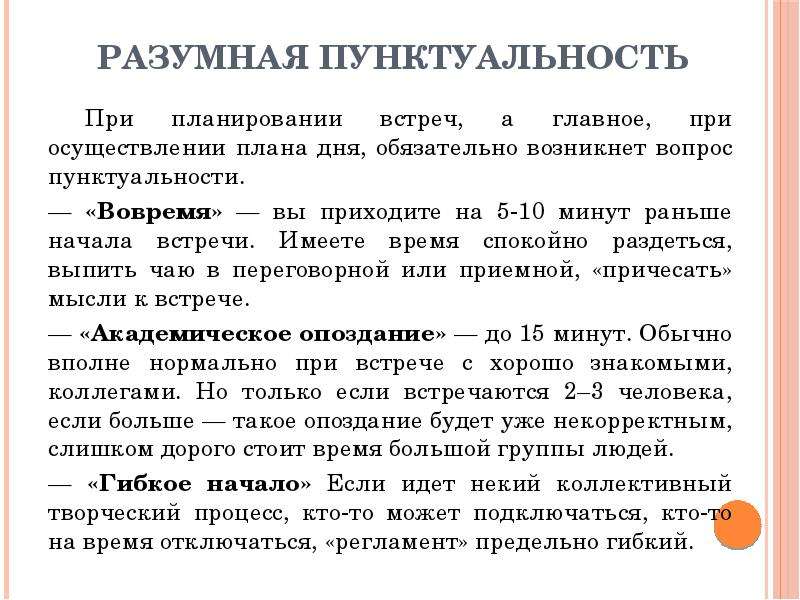 РАЗУМНАЯ ПУНКТУАЛЬНОСТЬ

При планировании встреч, а главное, при осуществлении плана дня, обязательно возникнет вопрос пунктуальности.

— «Вовремя» — вы приходите на 5-10 минут раньше начала встречи. Имеете время спокойно раздеться, выпить чаю в переговорной или приемной, «причесать» мысли к встрече.

— «Академическое опоздание» — до 15 минут. Обычно вполне нормально при встрече с хорошо знакомыми, коллегами. Но только если встречаются 2–3 человека, если больше — такое опоздание будет уже некорректным, слишком дорого стоит время большой группы людей.

— «Гибкое начало» Если идет некий коллективный творческий процесс, кто-то может подключаться, кто-то на время отключаться, «регламент» предельно гибкий.